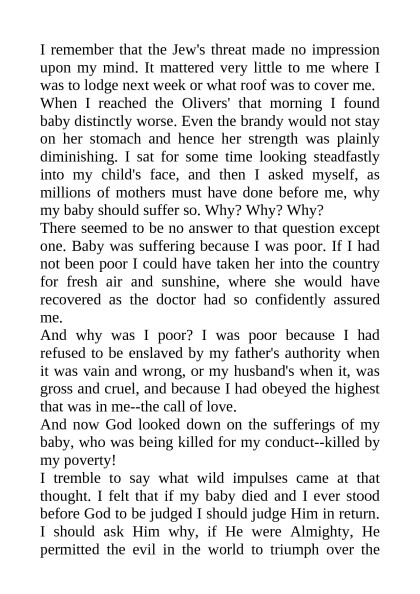 I remember that the Jew's threat made no impression upon my mind. It mattered very little to me where I was to lodge next week or what roof was to cover me.
When I reached the Olivers' that morning I found baby distinctly worse. Even the brandy would not stay on her stomach and hence her strength was plainly diminishing. I sat for some time looking steadfastly into my child's face, and then I asked myself, as millions of mothers must have done before me, why my baby should suffer so. Why? Why? Why?
There seemed to be no answer to that question except one. Baby was suffering because I was poor. If I had not been poor I could have taken her into the country for fresh air and sunshine, where she would have recovered as the doctor had so confidently assured me.
And why was I poor? I was poor because I had refused to be enslaved by my father's authority when it was vain and wrong, or my husband's when it, was gross and cruel, and because I had obeyed the highest that was in me--the call of love.
And now God looked down on the sufferings of my baby, who was being killed for my conduct--killed by my poverty!
I tremble to say what wild impulses came at that thought. I felt that if my baby died and I ever stood before God to be judged I should judge Him in return. I should ask Him why, if He were Almighty, He permitted the evil in the world to triumph over the